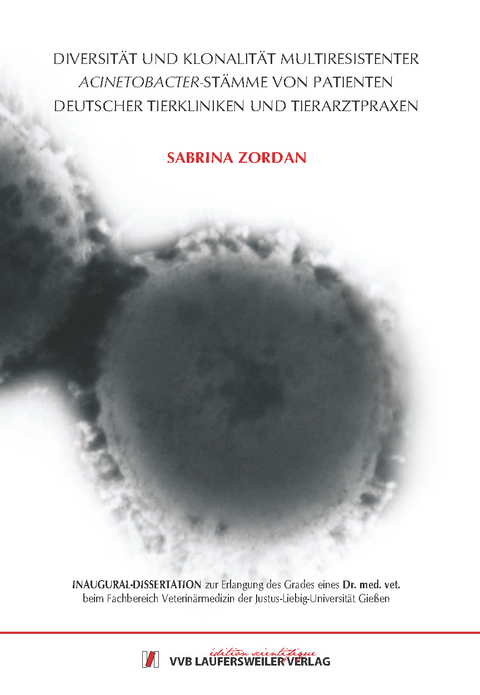 DIVERSITÄT UND KLONALITÄT MULTIRESISTENTER ACINETOBACTER-STÄMME VON PATIENTEN DEUTSCHER TIERKLINIKEN UND TIERARZTPRAXEN

SABRINA ZORDAN

INAUGURAL-DISSERTATION zur Erlangung des Grades eines Dr. med. vet. beim Fachbereich Veterinärmedizin der Justus-Liebig-Universität Gießen

édition scientifique
VVB LAUFERSWEILER VERLAG